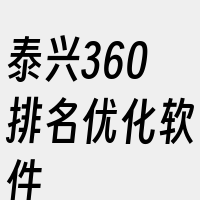 泰兴360排名优化软件